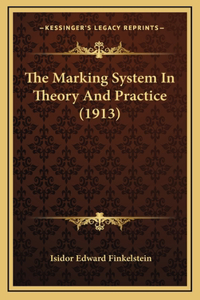 —KESSINGER'S LEGACY REPRINTS—

The Marking System In Theory And Practice (1913)

Isidor Edward Finkelstein